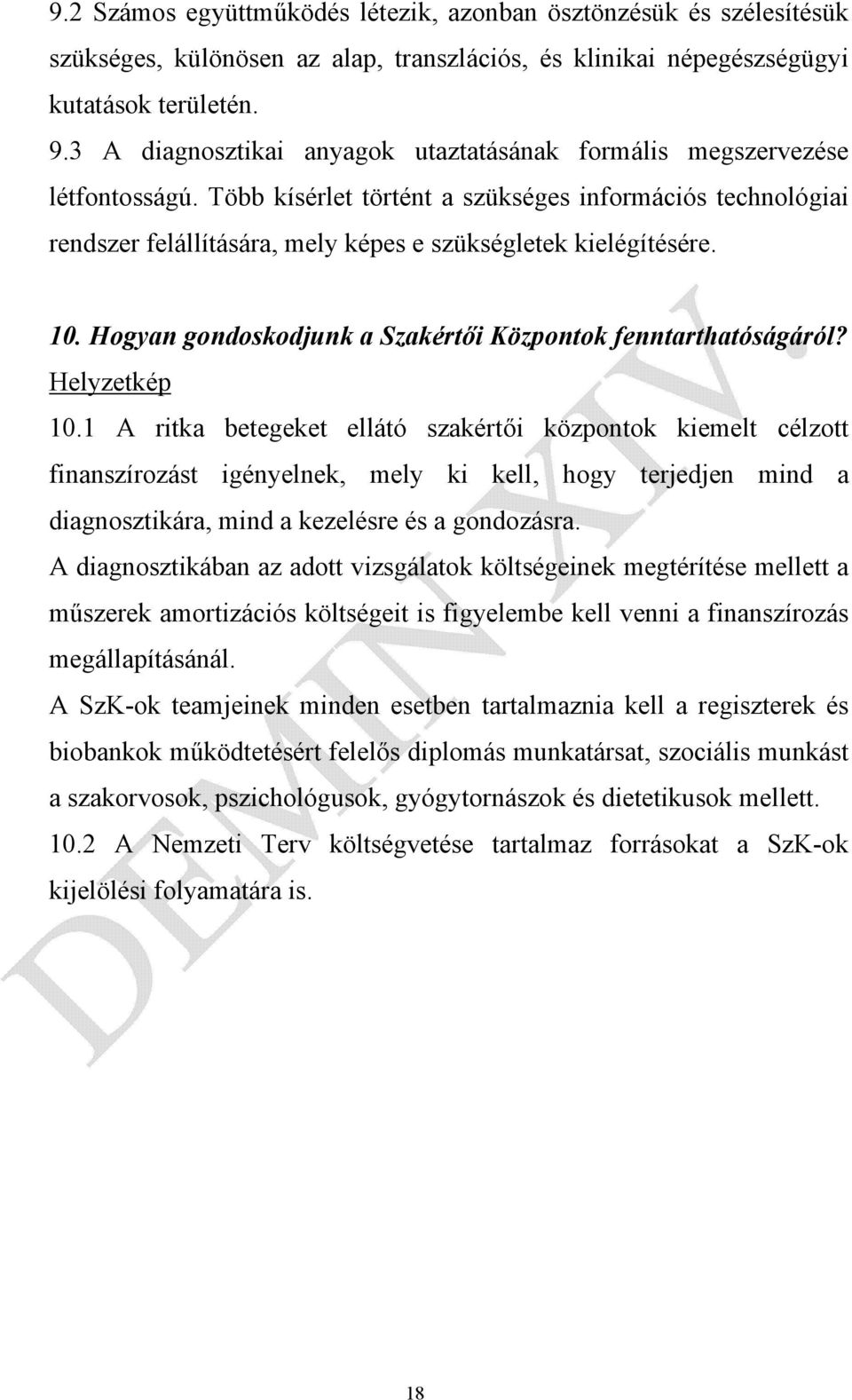 9.2 Számos együttműködés létezik, azonban ösztönzésük és szélesítésük szükséges, különösen az alap, transzlációs, és klinikai népegészségügyi kutatások területén.

9.3 A diagnosztikai anyagok utaztatásának formális megszervezése létfontosságú. Több kísérlet történt a szükséges információs technológiai rendszer felállítására, mely képes e szükségletek kielégítésére.

10. Hogyan gondoskodjunk a Szakértői Központok fenntarthatóságáról?

Helyzetkép

10.1 A ritka betegeket ellátó szakértői központok kiemelt célzott finanszírozást igényelnek, mely ki kell, hogy terjedjen mind a diagnosztikára, mind a kezelésre és a gondozásra.

A diagnosztikában az adott vizsgálatok költségeinek megtérítése mellett a műszerek amortizációs költségeit is figyelembe kell venni a finanszírozás megállapításánál.

A SzK-ok teamjeinek minden esetben tartalmaznia kell a regiszterek és biobankok működtetésért felelős diplomás munkatársat, szociális munkást a szakorvosok, pszichológusok, gyógytornászok és dietetikusok mellett.

10.2 A Nemzeti Terv költségvetése tartalmaz forrásokat a SzK-ok kijelölési folyamatára is.

DEMIN XIV.

18